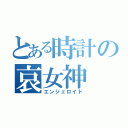 とある時計の哀女神
エンジェロイド